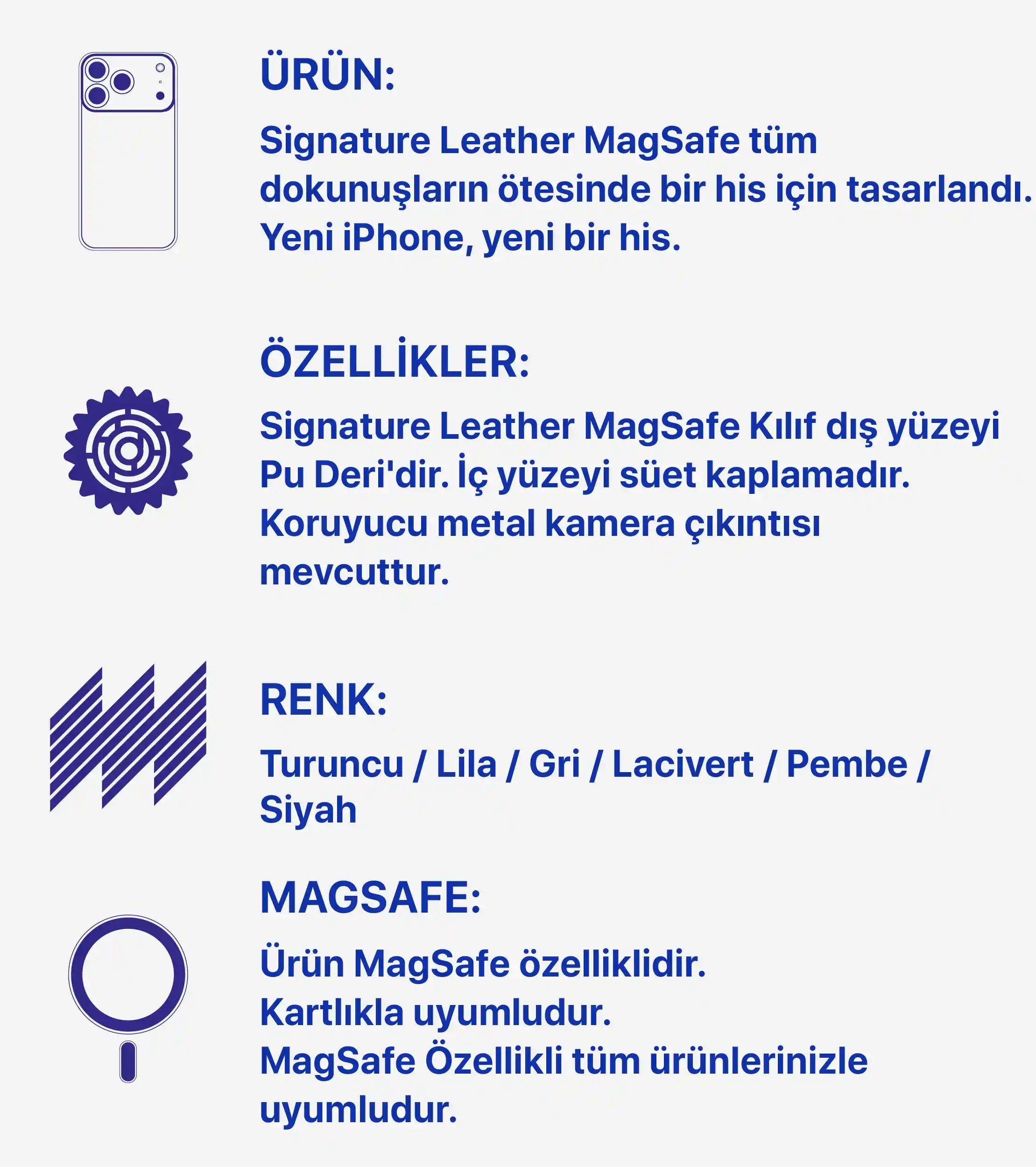 ÜRÜN:

Signature Leather MagSafe tüm dokunuşların ötesinde bir his için tasarlandı.
Yeni iPhone, yeni bir his.

ÖZELLİKLER:

Signature Leather MagSafe Kılıf dış yüzeyi Pu Deri'dir. İç yüzeyi süet kaplamadır.
Koruyucu metal kamera çıkıntısı mevcuttur.

RENK:

Turuncu / Lila / Gri / Lacivert / Pembe / Siyah

MAGSAFE:

Ürün MagSafe özelliklidir.
Kartlıkla uyumludur.
MagSafe Özellikli tüm ürünlerinizle uyumludur.